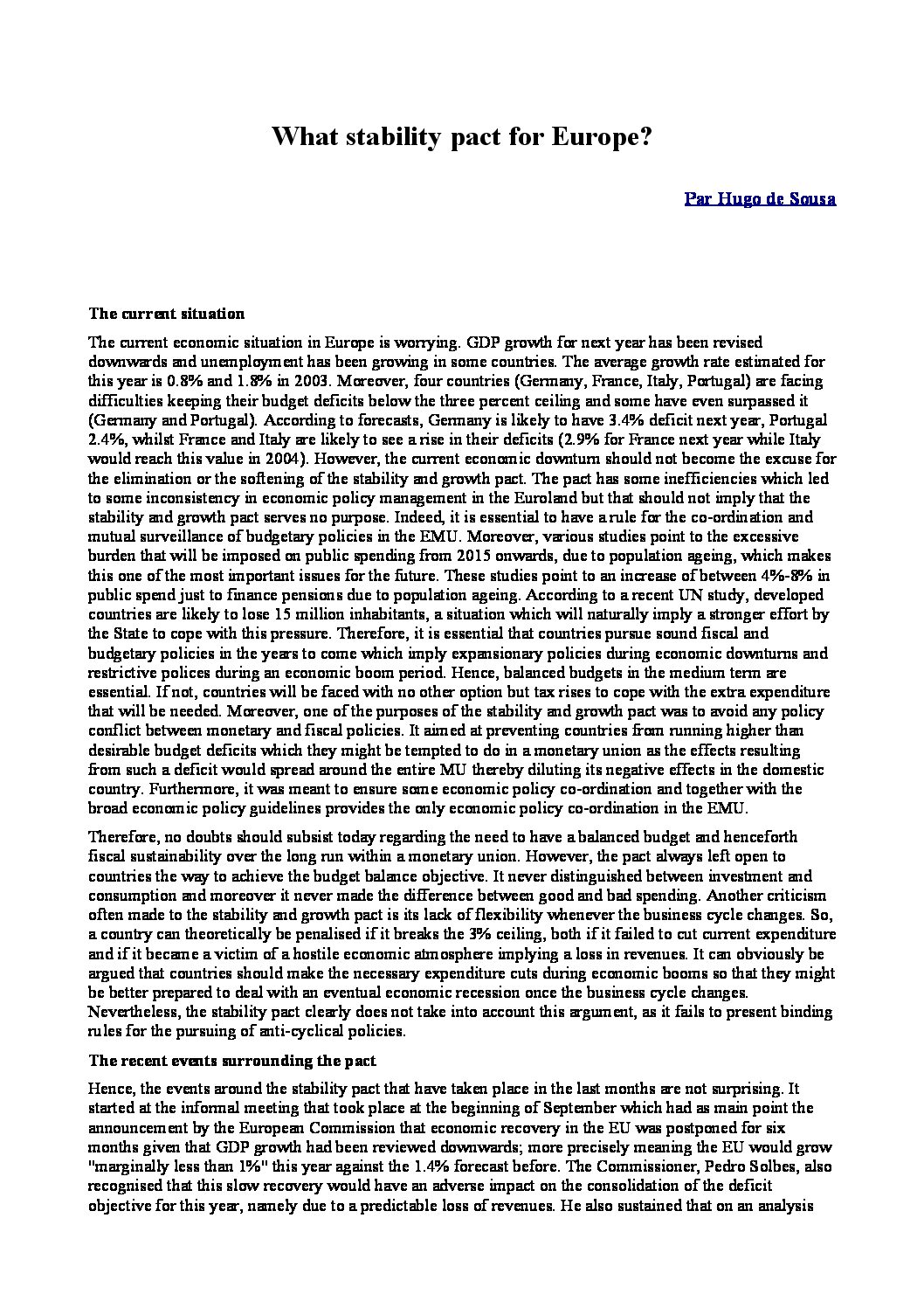 What stability pact for Europe?

Par Hugo de Sousa

The current situation

The current economic situation in Europe is worrying. GDP growth for next year has been revised downwards and unemployment has been growing in some countries. The average growth rate estimated for this year is 0.8% and 1.8% in 2003. Moreover, four countries (Germany, France, Italy, Portugal) are facing difficulties keeping their budget deficits below the three percent ceiling and some have even surpassed it (Germany and Portugal). According to forecasts, Germany is likely to have 3.4% deficit next year, Portugal 2.4%, whilst France and Italy are likely to see a rise in their deficits (2.9% for France next year while Italy would reach this value in 2004). However, the current economic downturn should not become the excuse for the elimination or the softening of the stability and growth pact. The pact has some inefficiencies which led to some inconsistency in economic policy management in the Euroland but that should not imply that the stability and growth pact serves no purpose. Indeed, it is essential to have a rule for the co-ordination and mutual surveillance of budgetary policies in the EMU. Moreover, various studies point to the excessive burden that will be imposed on public spending from 2015 onwards, due to population ageing, which makes this one of the most important issues for the future. These studies point to an increase of between 4%-8% in public spend just to finance pensions due to population ageing. According to a recent UN study, developed countries are likely to lose 15 million inhabitants, a situation which will naturally imply a stronger effort by the State to cope with this pressure. Therefore, it is essential that countries pursue sound fiscal and budgetary policies in the years to come which imply expansionary policies during economic downturns and restrictive polices during an economic boom period. Hence, balanced budgets in the medium term are essential. If not, countries will be faced with no other option but tax rises to cope with the extra expenditure that will be needed. Moreover, one of the purposes of the stability and growth pact was to avoid any policy conflict between monetary and fiscal policies. It aimed at preventing countries from running higher than desirable budget deficits which they might be tempted to do in a monetary union as the effects resulting from such a deficit would spread around the entire MU thereby diluting its negative effects in the domestic country. Furthermore, it was meant to ensure some economic policy co-ordination and together with the broad economic policy guidelines provides the only economic policy co-ordination in the EMU.

Therefore, no doubts should subsist today regarding the need to have a balanced budget and henceforth fiscal sustainability over the long run within a monetary union. However, the pact always left open to countries the way to achieve the budget balance objective. It never distinguished between investment and consumption and moreover it never made the difference between good and bad spending. Another criticism often made to the stability and growth pact is its lack of flexibility whenever the business cycle changes. So, a country can theoretically be penalised if it breaks the 3% ceiling, both if it failed to cut current expenditure and if it became a victim of a hostile economic atmosphere implying a loss in revenues. It can obviously be argued that countries should make the necessary expenditure cuts during economic booms so that they might be better prepared to deal with an eventual economic recession once the business cycle changes. Nevertheless, the stability pact clearly does not take into account this argument, as it fails to present binding rules for the pursuing of anti-cyclical policies.

The recent events surrounding the pact

Hence, the events around the stability pact that have taken place in the last months are not surprising. It started at the informal meeting that took place at the beginning of September which had as main point the announcement by the European Commission that economic recovery in the EU was postponed for six months given that GDP growth had been reviewed downwards; more precisely meaning the EU would grow "marginally less than 1%" this year against the 1.4% forecast before. The Commissioner, Pedro Solbes, also recognised that this slow recovery would have an adverse impact on the consolidation of the deficit objective for this year, namely due to a predictable loss of revenues. He also sustained that on an analysis